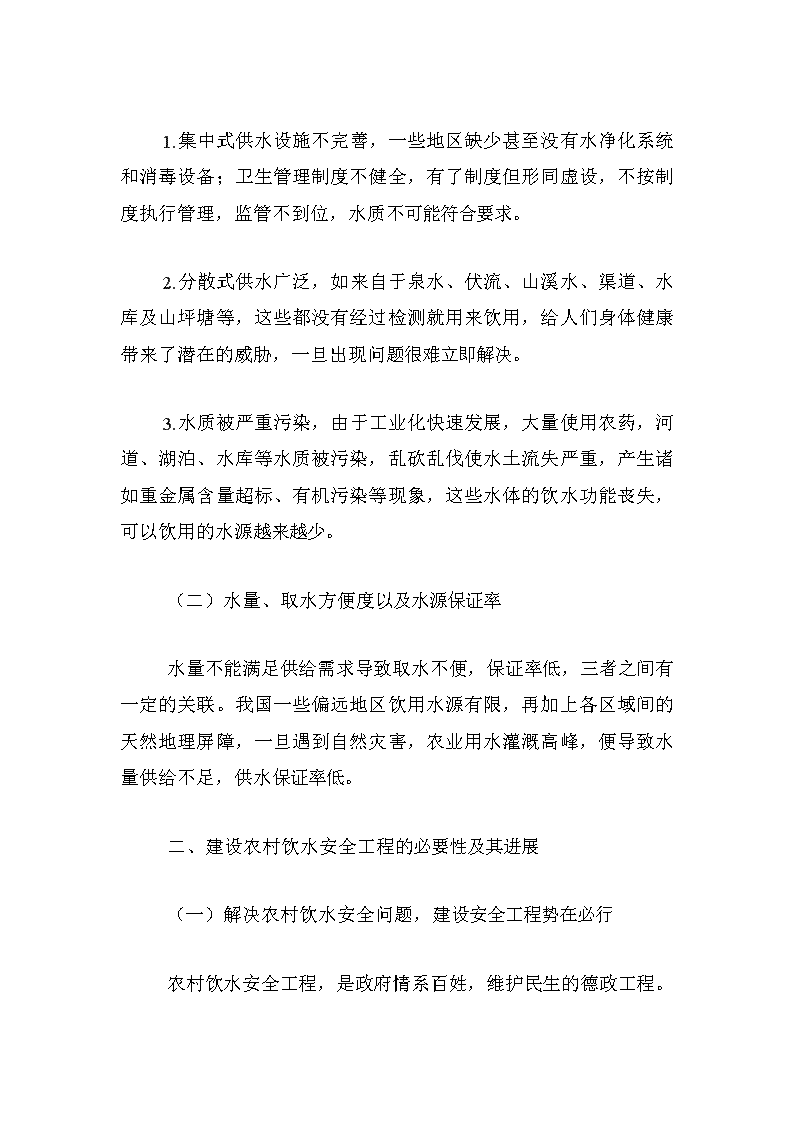 1.集中式供水设施不完善，一些地区缺少甚至没有水净化系统和消毒设备；卫生管理制度不健全，有了制度但形同虚设，不按制度执行管理，监管不到位，水质不可能符合要求。

2.分散式供水广泛，如来自于泉水、伏流、山溪水、渠道、水库及山坪塘等，这些都没有经过检测就用来饮用，给人们身体健康带来了潜在的威胁，一旦出现问题很难立即解决。

3.水质被严重污染，由于工业化快速发展，大量使用农药，河道、湖泊、水库等水质被污染，乱砍乱伐使水土流失严重，产生诸如重金属含量超标、有机污染等现象，这些水体的饮水功能丧失，可以饮用的水源越来越少。

（二）水量、取水方便度以及水源保证率

水量不能满足供给需求导致取水不便，保证率低，三者之间有一定的关联。我国一些偏远地区饮用水源有限，再加上各区域间的天然地理屏障，一旦遇到自然灾害，农业用水灌溉高峰，便导致水量供给不足，供水保证率低。

二、建设农村饮水安全工程的必要性及其进展

（一）解决农村饮水安全问题，建设安全工程势在必行

农村饮水安全工程，是政府情系百姓，维护民生的德政工程。